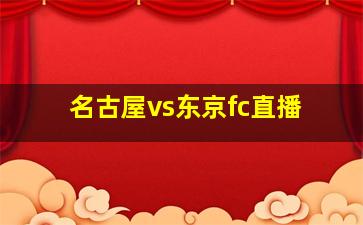 名古屋vs东京fc直播